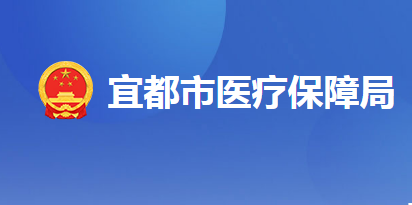 宜都市医疗保障局